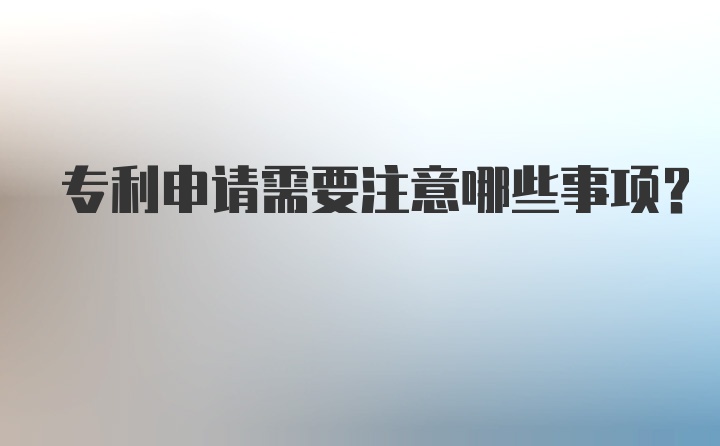 专利申请需要注意哪些事项?